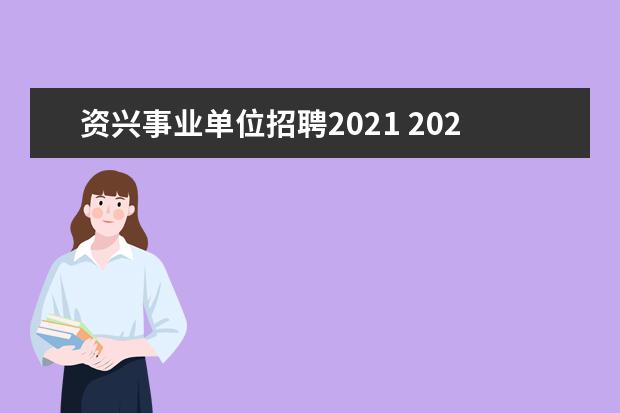 资兴事业单位招聘2021 202